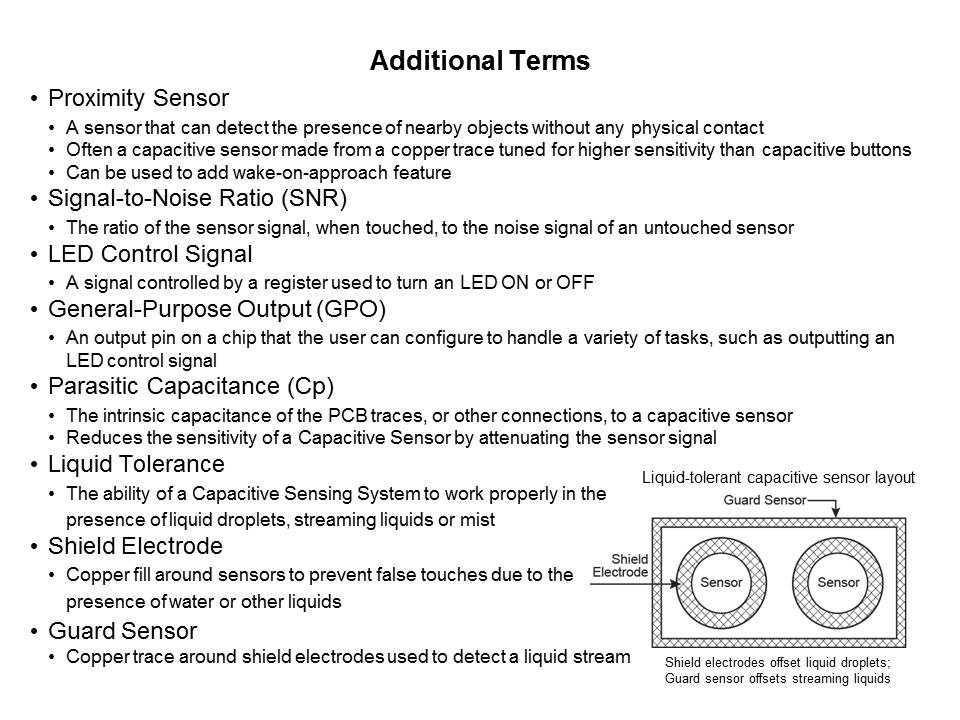 Additional Terms

• Proximity Sensor
  • A sensor that can detect the presence of nearby objects without any physical contact
  • Often a capacitive sensor made from a copper trace tuned for higher sensitivity than capacitive buttons
  • Can be used to add wake-on-approach feature
• Signal-to-Noise Ratio (SNR)
  • The ratio of the sensor signal, when touched, to the noise signal of an untouched sensor
• LED Control Signal
  • A signal controlled by a register used to turn an LED ON or OFF
• General-Purpose Output (GPO)
  • An output pin on a chip that the user can configure to handle a variety of tasks, such as outputting an LED control signal
• Parasitic Capacitance (Cp)
  • The intrinsic capacitance of the PCB traces, or other connections, to a capacitive sensor
  • Reduces the sensitivity of a Capacitive Sensor by attenuating the sensor signal
• Liquid Tolerance
  • The ability of a Capacitive Sensing System to work properly in the presence of liquid droplets, streaming liquids or mist
• Shield Electrode
  • Copper fill around sensors to prevent false touches due to the presence of water or other liquids
• Guard Sensor
  • Copper trace around shield electrodes used to detect a liquid stream

Liquid-tolerant capacitive sensor layout

Guard Sensor

Shield Electrode

Sensor

Sensor

Shield electrodes offset liquid droplets; Guard sensor offsets streaming liquids